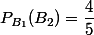 $P_{B_1}(B_2) = \frac{4}{5}$